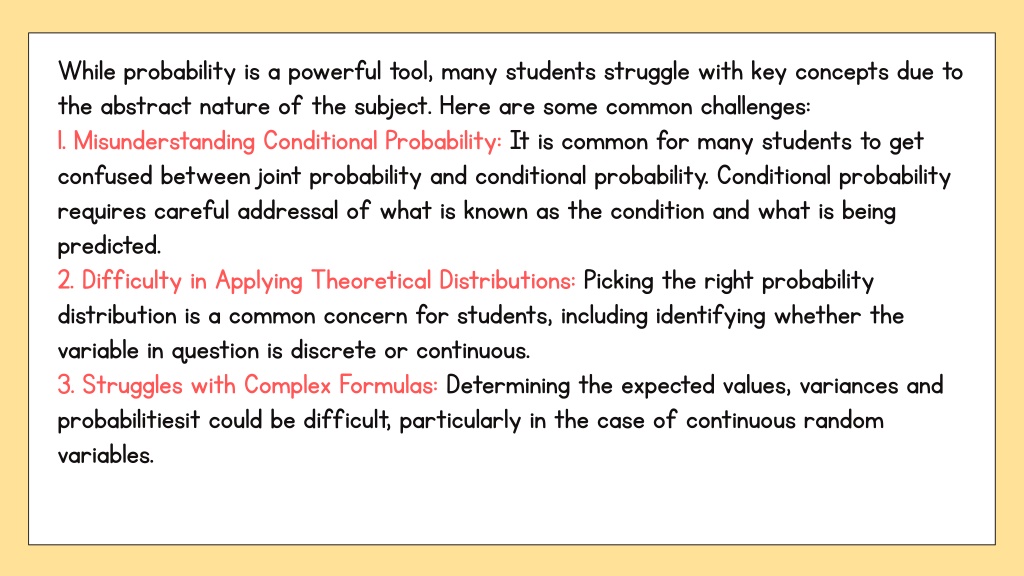 While probability is a powerful tool, many students struggle with key concepts due to the abstract nature of the subject. Here are some common challenges:
1. Misunderstanding Conditional Probability: It is common for many students to get confused between joint probability and conditional probability. Conditional probability requires careful addressal of what is known as the condition and what is being predicted.
2. Difficulty in Applying Theoretical Distributions: Picking the right probability distribution is a common concern for students, including identifying whether the variable in question is discrete or continuous.
3. Struggles with Complex Formulas: Determining the expected values, variances and probabilitiesit could be difficult, particularly in the case of continuous random variables.